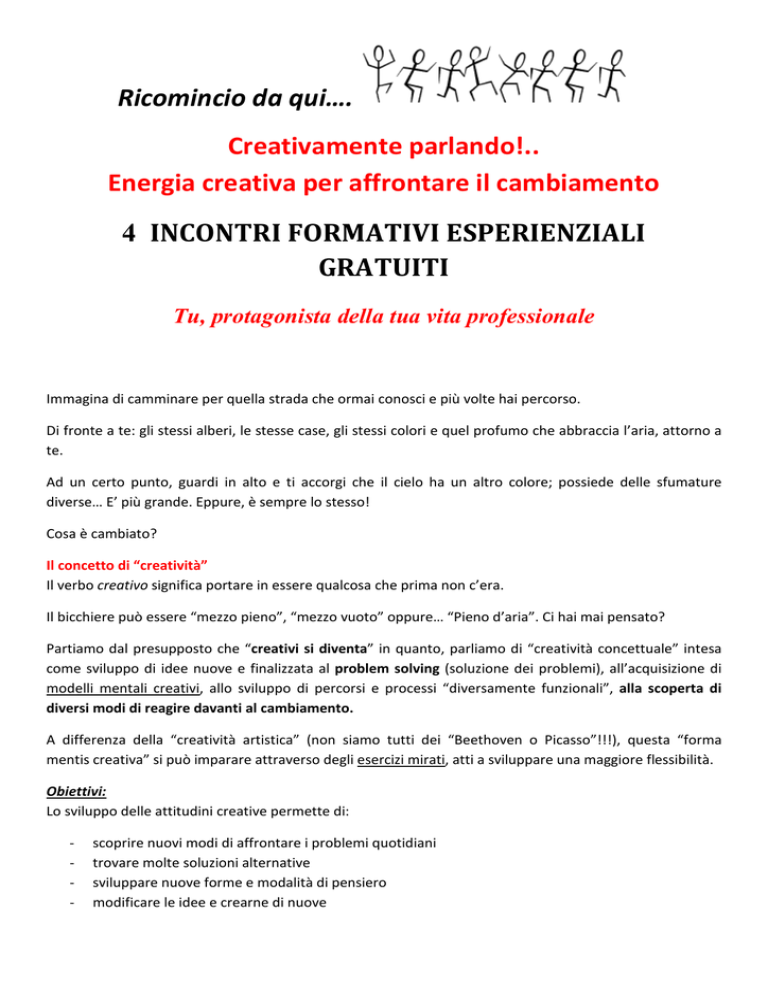 Ricomincio da qui….

Creativamente parlando!..
Energia creativa per affrontare il cambiamento

4 INCONTRI FORMATIVI ESPERIENZIALI GRATUITI

Tu, protagonista della tua vita professionale

Immagina di camminare per quella strada che ormai conosci e più volte hai percorso.

Di fronte a te: gli stessi alberi, le stesse case, gli stessi colori e quel profumo che abbraccia l'aria, attorno a te.

Ad un certo punto, guardi in alto e ti accorgi che il cielo ha un altro colore; possiede delle sfumature diverse… E' più grande. Eppure, è sempre lo stesso!

Cosa è cambiato?

Il concetto di "creatività"
Il verbo creativo significa portare in essere qualcosa che prima non c'era.

Il bicchiere può essere "mezzo pieno", "mezzo vuoto" oppure… "Pieno d'aria". Ci hai mai pensato?

Partiamo dal presupposto che "creativi si diventa" in quanto, parliamo di "creatività concettuale" intesa come sviluppo di idee nuove e finalizzata al problem solving (soluzione dei problemi), all'acquisizione di modelli mentali creativi, allo sviluppo di percorsi e processi "diversamente funzionali", alla scoperta di diversi modi di reagire davanti al cambiamento.

A differenza della "creatività artistica" (non siamo tutti dei "Beethoven o Picasso"!!!), questa "forma mentis creativa" si può imparare attraverso degli esercizi mirati, atti a sviluppare una maggiore flessibilità.

Obiettivi:
Lo sviluppo delle attitudini creative permette di:

- scoprire nuovi modi di affrontare i problemi quotidiani
- trovare molte soluzioni alternative
- sviluppare nuove forme e modalità di pensiero
- modificare le idee e crearne di nuove